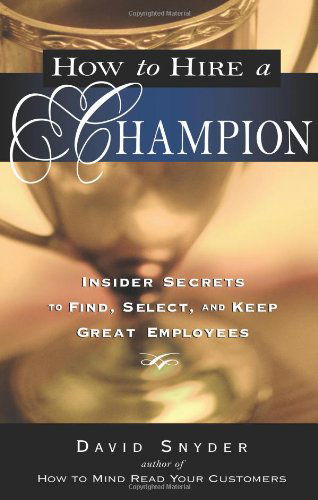 Copyrighted Material

HOW to HIRE a CHAMPION

INSIDER SECRETS TO FIND, SELECT, AND KEEP GREAT EMPLOYEES

DAVID SNYDER
author of
HOW TO MIND READ YOUR CUSTOMERS

Copyrighted Material